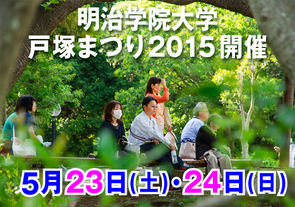 明治学院大学
戸塚まつり2015開催

5月23日(土)・24日(日)